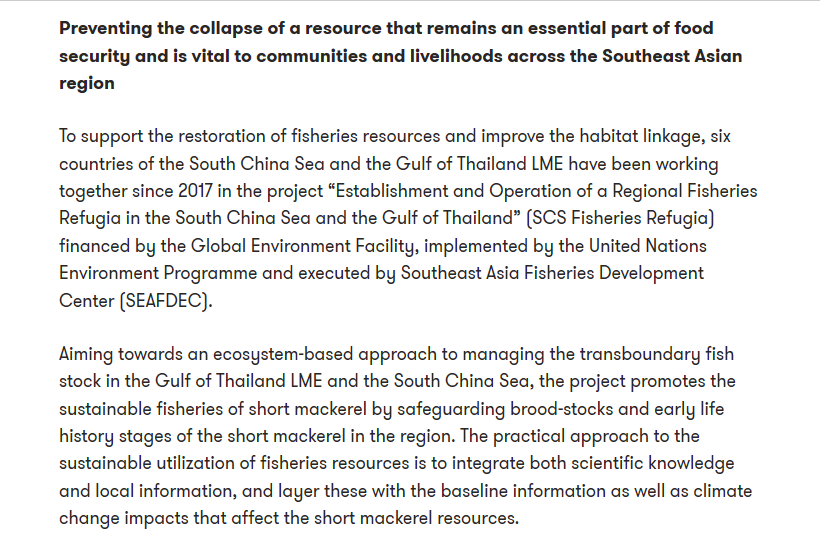 Preventing the collapse of a resource that remains an essential part of food security and is vital to communities and livelihoods across the Southeast Asian region

To support the restoration of fisheries resources and improve the habitat linkage, six countries of the South China Sea and the Gulf of Thailand LME have been working together since 2017 in the project “Establishment and Operation of a Regional Fisheries Refugia in the South China Sea and the Gulf of Thailand” (SCS Fisheries Refugia) financed by the Global Environment Facility, implemented by the United Nations Environment Programme and executed by Southeast Asia Fisheries Development Center (SEAFDEC).

Aiming towards an ecosystem-based approach to managing the transboundary fish stock in the Gulf of Thailand LME and the South China Sea, the project promotes the sustainable fisheries of short mackerel by safeguarding brood-stocks and early life history stages of the short mackerel in the region. The practical approach to the sustainable utilization of fisheries resources is to integrate both scientific knowledge and local information, and layer these with the baseline information as well as climate change impacts that affect the short mackerel resources.